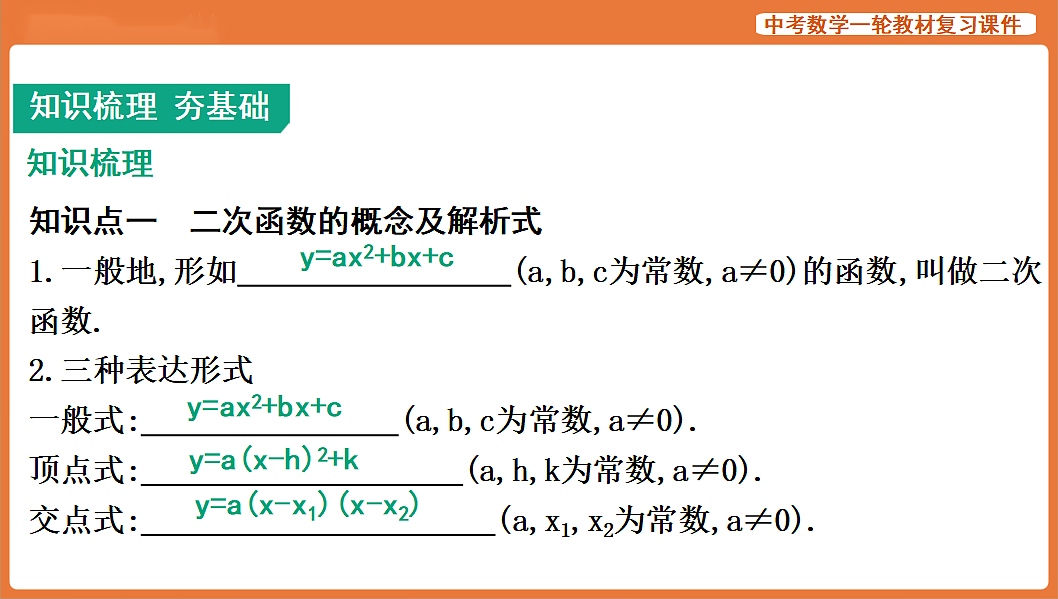 中考数学一轮教材复习课件

知识梳理 夯基础

知识梳理

知识点一 二次函数的概念及解析式

1. 一般地, 形如 $y=ax^2+bx+c$ (a, b, c为常数, a≠0)的函数, 叫做二次函数.

2. 三种表达形式

一般式: $y=ax^2+bx+c$ (a, b, c为常数, a≠0).

顶点式: $y=a(x-h)^2+k$ (a, h, k为常数, a≠0).

交点式: $y=a(x-x_1)(x-x_2)$ (a, $x_1$, $x_2$为常数, a≠0).